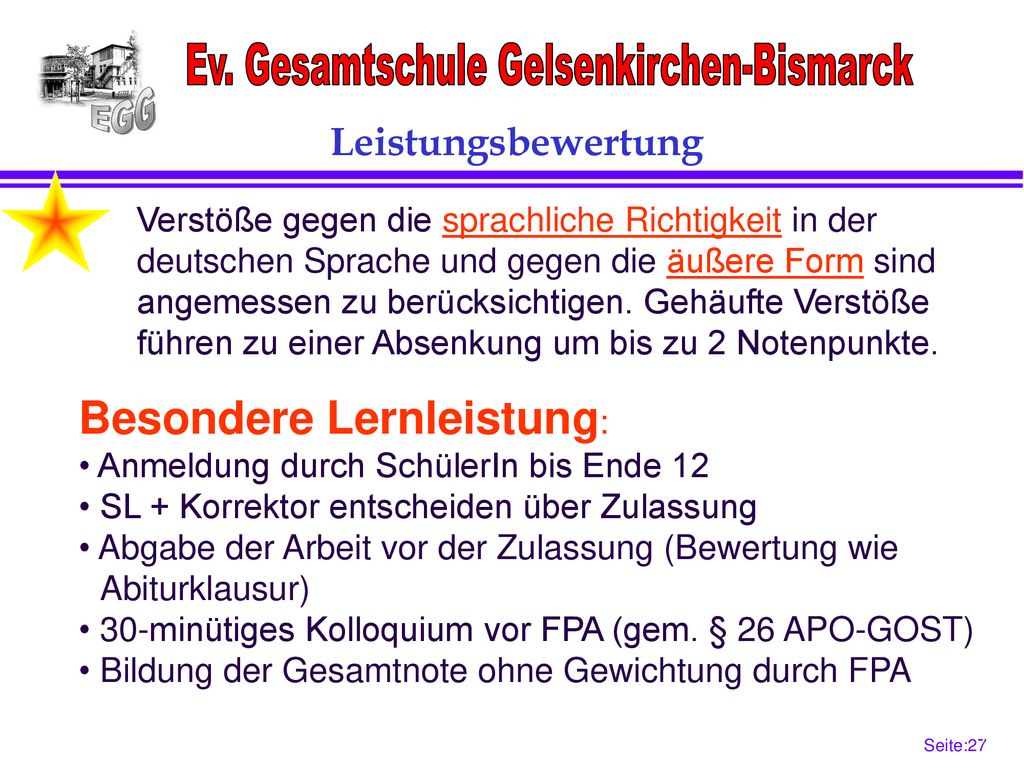 EGG

Ev. Gesamtschule Gelsenkirchen-Bismarck

Leistungsbewertung

Verstöße gegen die sprachliche Richtigkeit in der deutschen Sprache und gegen die äußere Form sind angemessen zu berücksichtigen. Gehäufte Verstöße führen zu einer Absenkung um bis zu 2 Notenpunkte.

Besondere Lernleistung:
• Anmeldung durch SchülerIn bis Ende 12
• SL + Korrektor entscheiden über Zulassung
• Abgabe der Arbeit vor der Zulassung (Bewertung wie Abiturklausur)
• 30-minütiges Kolloquium vor FPA (gem. § 26 APO-GOST)
• Bildung der Gesamtnote ohne Gewichtung durch FPA

Seite:27